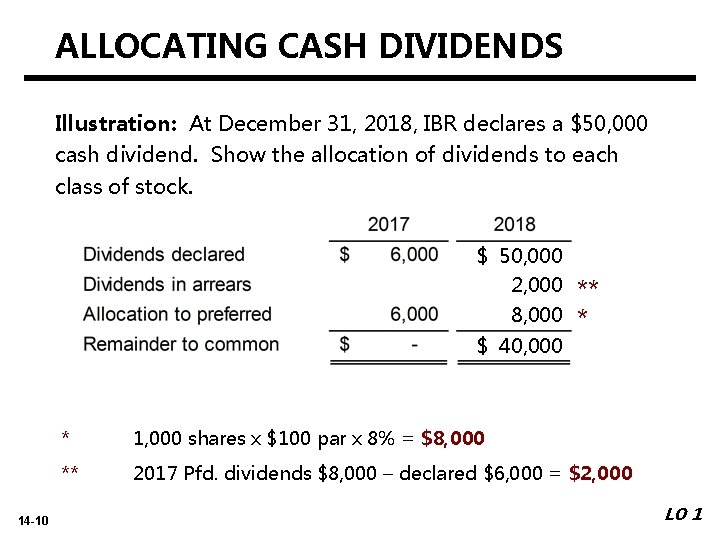 ALLOCATING CASH DIVIDENDS

Illustration: At December 31, 2018, IBR declares a $50,000 cash dividend. Show the allocation of dividends to each class of stock.

| | 2017 | 2018 | |
|---|---|---|---|
| Dividends declared | $ 6,000 | $ 50,000 | |
| Dividends in arrears | | 2,000 | ** |
| Allocation to preferred | 6,000 | 8,000 | * |
| Remainder to common | $ - | $ 40,000 | |

* 1,000 shares x $100 par x 8% = $8,000

** 2017 Pfd. dividends $8,000 – declared $6,000 = $2,000

14-10

LO 1